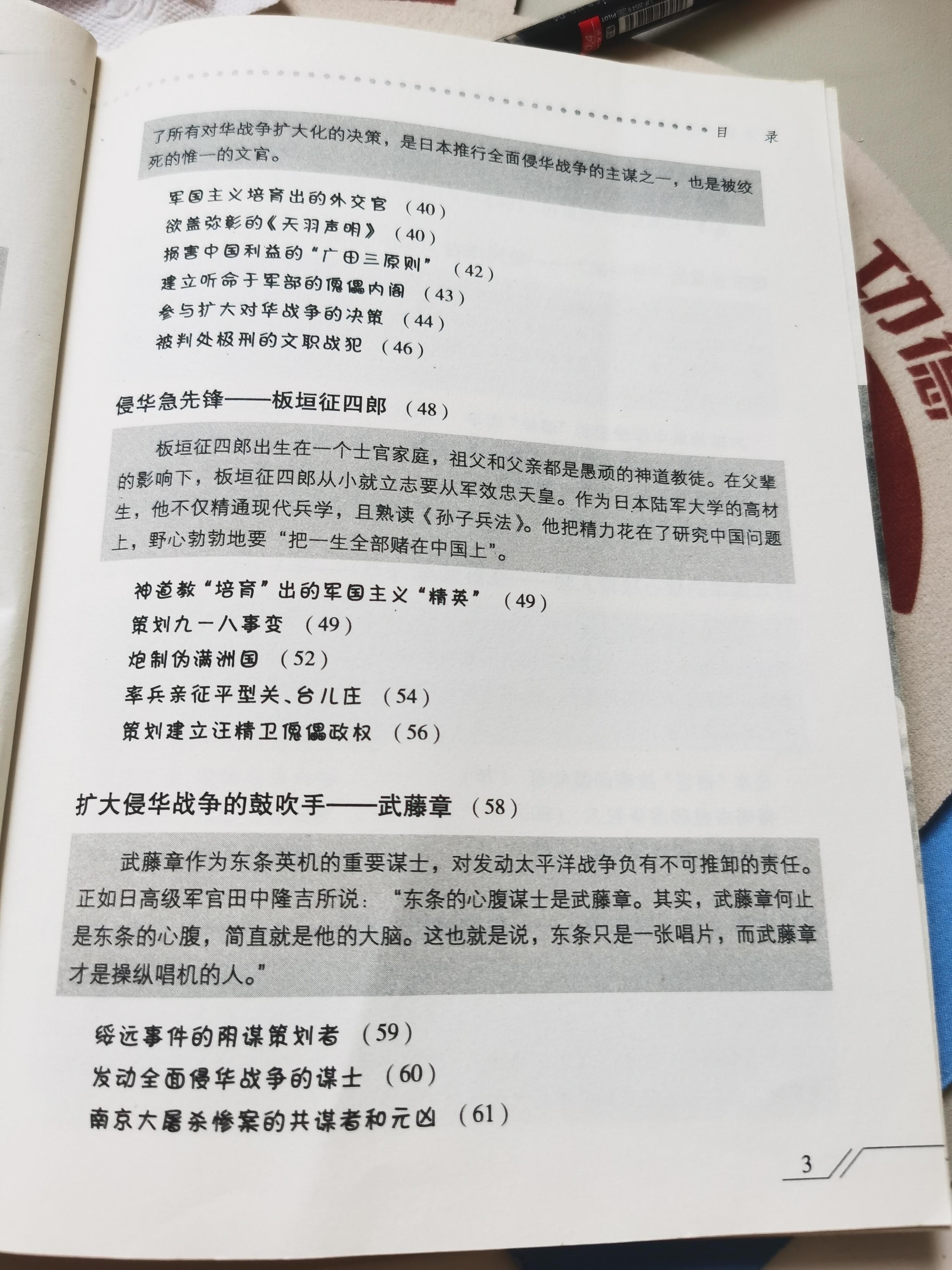 目　录

了所有对华战争扩大化的决策，是日本推行全面侵华战争的主谋之一，也是被绞死的惟一的文官。

军国主义培育出的外交官　(40)
欲盖弥彰的《天羽声明》　(40)
损害中国利益的“广田三原则”　(42)
建立听命于军部的傀儡内阁　(43)
参与扩大对华战争的决策　(44)
被判处极刑的文职战犯　(46)

侵华急先锋——板垣征四郎　(48)

板垣征四郎出生在一个士官家庭，祖父和父亲都是愚顽的神道教徒。在父辈的影响下，板垣征四郎从小就立志要从军效忠天皇。作为日本陆军大学的高材生，他不仅精通现代兵学，且熟读《孙子兵法》。他把精力花在了研究中国问题上，野心勃勃地要“把一生全部赌在中国上”。

神道教“培育”出的军国主义“精英”　(49)
策划九一八事变　(49)
炮制伪满洲国　(52)
率兵亲征平型关、台儿庄　(54)
策划建立汪精卫傀儡政权　(56)

扩大侵华战争的鼓吹手——武藤章　(58)

武藤章作为东条英机的重要谋士，对发动太平洋战争负有不可推卸的责任。正如日高级军官田中隆吉所说：“东条的心腹谋士是武藤章。其实，武藤章何止是东条的心腹，简直就是他的大脑。这也就是说，东条只是一张唱片，而武藤章才是操纵唱机的人。”

绥远事件的阴谋策划者　(59)
发动全面侵华战争的谋士　(60)
南京大屠杀惨案的共谋者和元凶　(61)

3